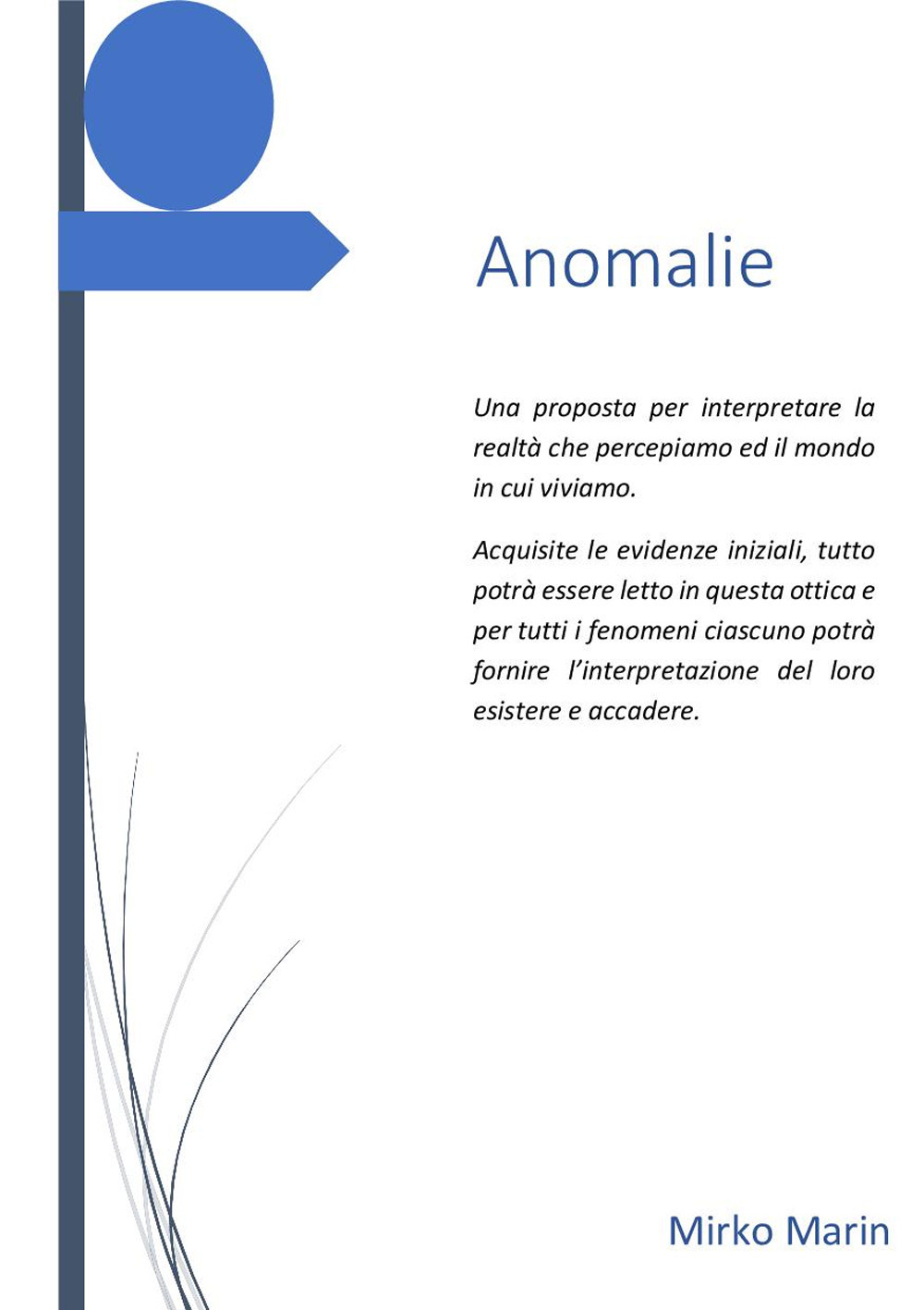 Anomalie

Una proposta per interpretare la realtà che percepiamo ed il mondo in cui viviamo.

Acquisite le evidenze iniziali, tutto potrà essere letto in questa ottica e per tutti i fenomeni ciascuno potrà fornire l'interpretazione del loro esistere e accadere.

Mirko Marin